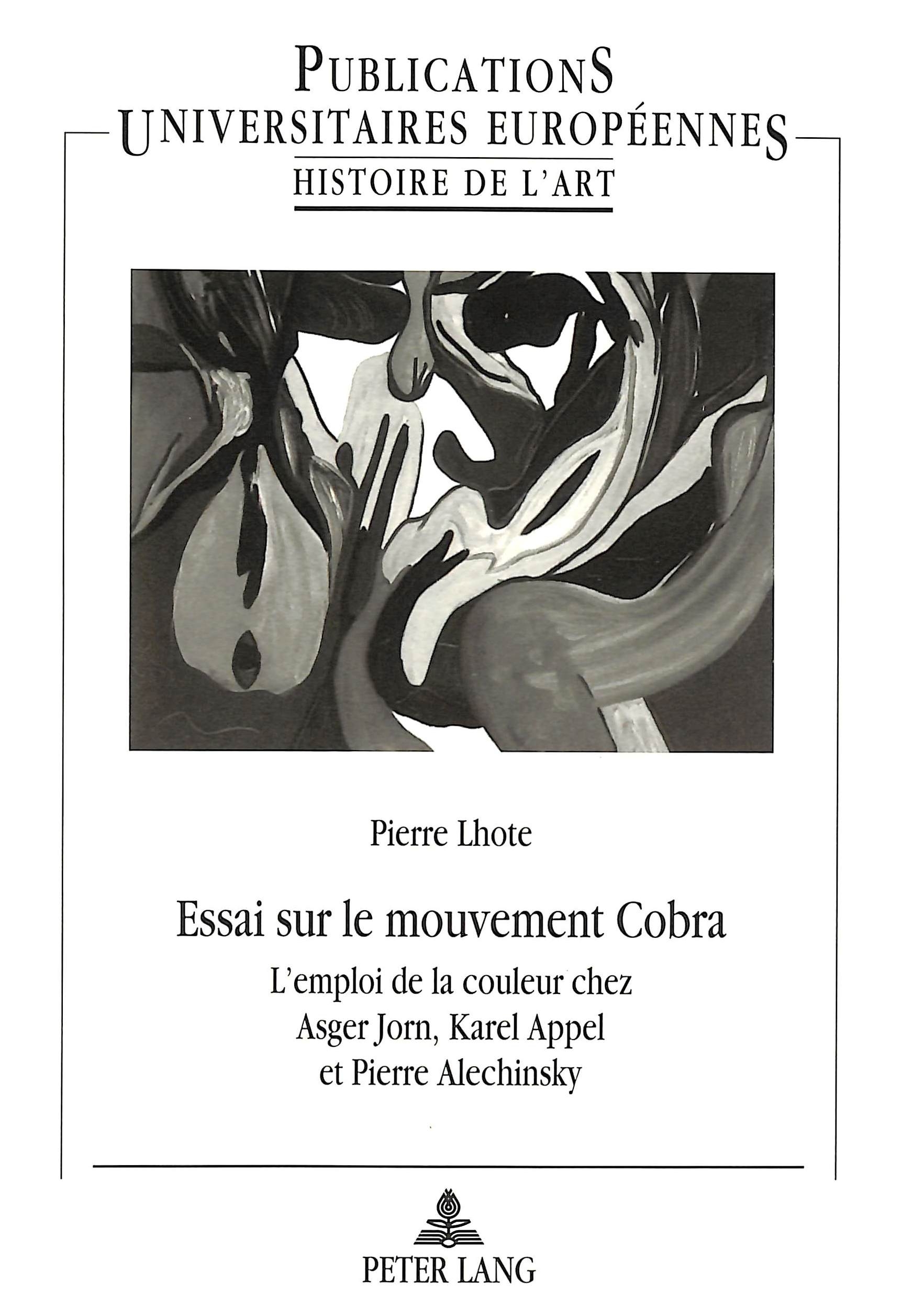 PUBLICATIONS
UNIVERSITAIRES EUROPÉENNES
HISTOIRE DE L'ART

Pierre Lhote

Essai sur le mouvement Cobra

L'emploi de la couleur chez Asger Jorn, Karel Appel et Pierre Alechinsky

PETER LANG